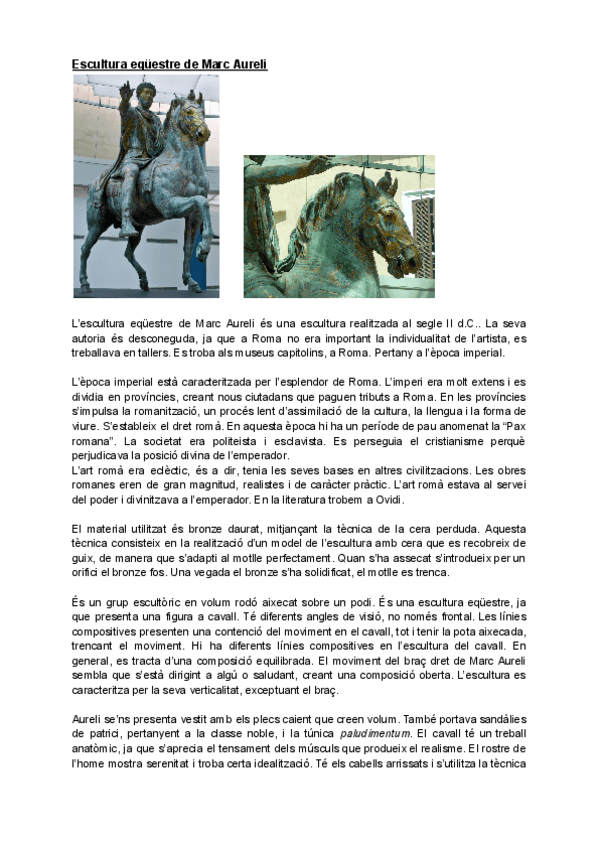 Escultura eqüestre de Marc Aureli

L'escultura eqüestre de Marc Aureli és una escultura realitzada al segle II d.C.. La seva autoria és desconeguda, ja que a Roma no era important la individualitat de l'artista, es treballava en tallers. Es troba als museus capitolins, a Roma. Pertany a l'època imperial.

L'època imperial està caracteritzada per l'esplendor de Roma. L'imperi era molt extens i es dividia en províncies, creant nous ciutadans que paguen tributs a Roma. En les províncies s'impulsa la romanització, un procés lent d'assimilació de la cultura, la llengua i la forma de viure. S'estableix el dret romà. En aquesta època hi ha un període de pau anomenat la "Pax romana". La societat era politeista i esclavista. Es perseguia el cristianisme perquè perjudicava la posició divina de l'emperador.
L'art romà era eclèctic, és a dir, tenia les seves bases en altres civilitzacions. Les obres romanes eren de gran magnitud, realistes i de caràcter pràctic. L'art romà estava al servei del poder i divinitzava a l'emperador. En la literatura trobem a Ovidi.

El material utilitzat és bronze daurat, mitjançant la tècnica de la cera perduda. Aquesta tècnica consisteix en la realització d'un model de l'escultura amb cera que es recobreix de guix, de manera que s'adapti al motlle perfectament. Quan s'ha assecat s'introdueix per un orifici el bronze fos. Una vegada el bronze s'ha solidificat, el motlle es trenca.

És un grup escultòric en volum rodó aixecat sobre un podi. És una escultura eqüestre, ja que presenta una figura a cavall. Té diferents angles de visió, no només frontal. Les línies compositives presenten una contenció del moviment en el cavall, tot i tenir la pota aixecada, trencant el moviment. Hi ha diferents línies compositives en l'escultura del cavall. En general, es tracta d'una composició equilibrada. El moviment del braç dret de Marc Aureli sembla que s'està dirigint a algú o saludant, creant una composició oberta. L'escultura es caracteritza per la seva verticalitat, exceptuant el braç.

Aureli se'ns presenta vestit amb els plecs caient que creen volum. També portava sandàlies de patrici, pertanyent a la classe noble, i la túnica paludimentum. El cavall té un treball anatòmic, ja que s'aprecia el tensament dels músculs que produeix el realisme. El rostre de l'home mostra serenitat i troba certa idealització. Té els cabells arrissats i s'utilitza la tècnica